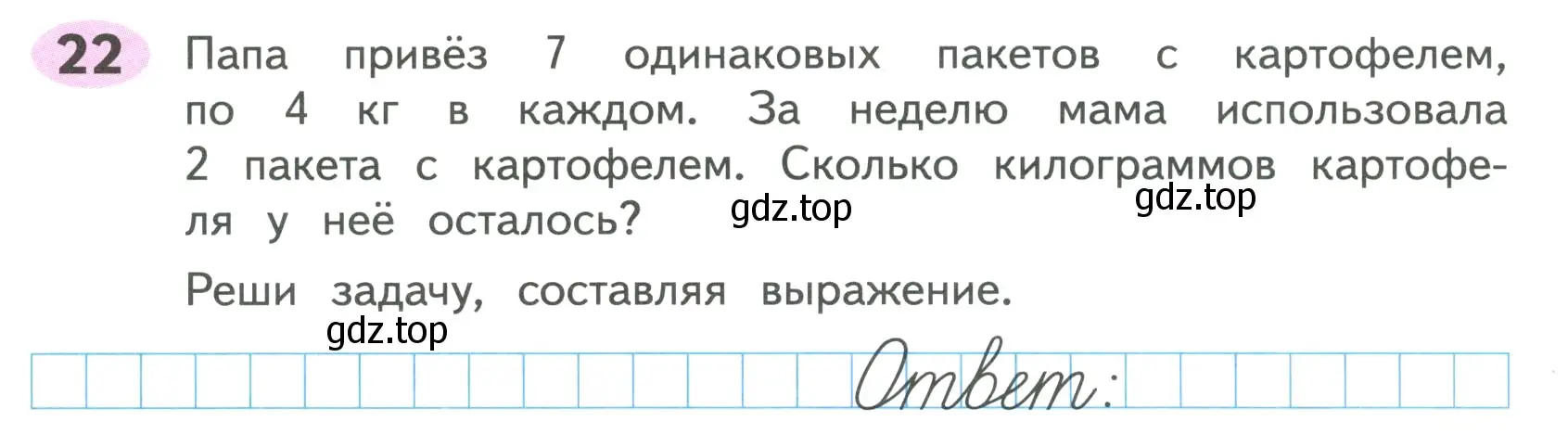 22 Папа привёз 7 одинаковых пакетов с картофелем, по 4 кг в каждом. За неделю мама использовала 2 пакета с картофелем. Сколько килограммов картофеля у неё осталось?

gdz.top gdz.top

Реши задачу, составляя выражение.

gdz.top

Ответ: